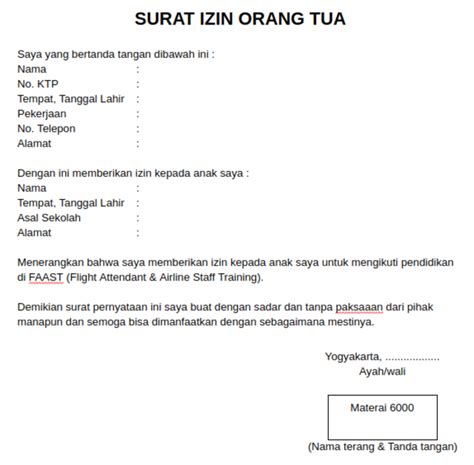 SURAT IZIN ORANG TUA

Saya yang bertanda tangan dibawah ini :
Nama :
No. KTP :
Tempat, Tanggal Lahir :
Pekerjaan :
No. Telepon :
Alamat :

Dengan ini memberikan izin kepada anak saya :
Nama :
Tempat, Tanggal Lahir :
Asal Sekolah :
Alamat :

Menerangkan bahwa saya memberikan izin kepada anak saya untuk mengikuti pendidikan di FAAST (Flight Attendant & Airline Staff Training).

Demikian surat pernyataan ini saya buat dengan sadar dan tanpa paksaaan dari pihak manapun dan semoga bisa dimanfaatkan dengan sebagaimana mestinya.

Yogyakarta, ..................
Ayah/wali

Materai 6000

(Nama terang & Tanda tangan)